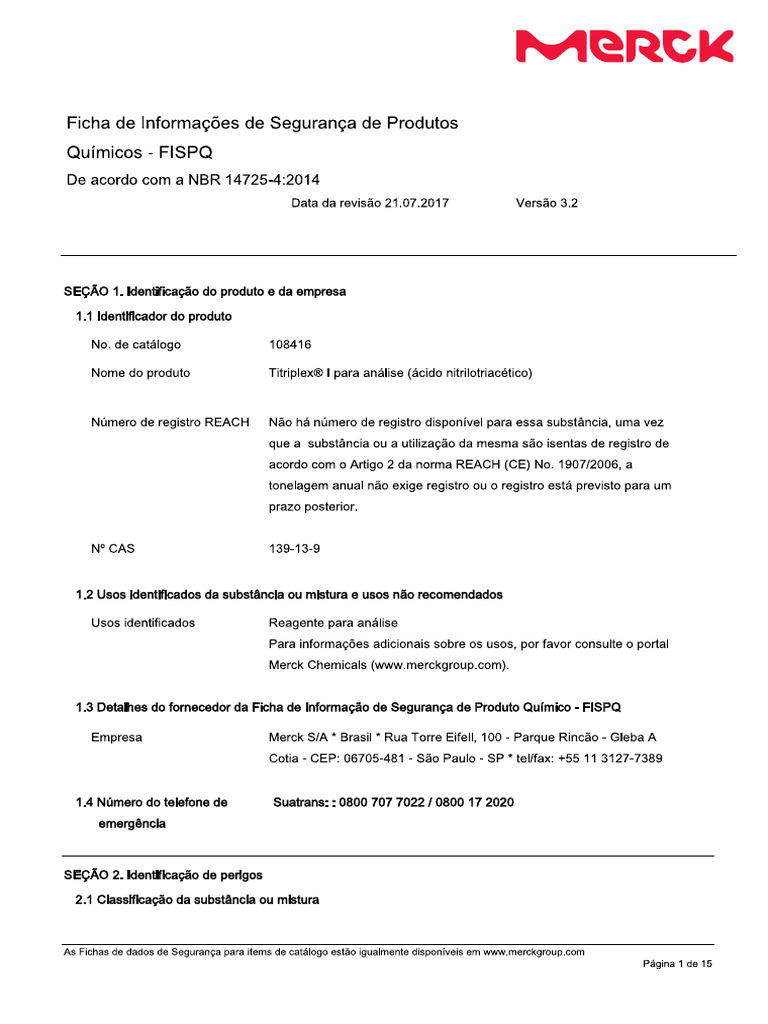 MERCK

Ficha de Informações de Segurança de Produtos Químicos - FISPQ

De acordo com a NBR 14725-4:2014

Data da revisão 21.07.2017 Versão 3.2

SEÇÃO 1. Identificação do produto e da empresa

1.1 Identificador do produto

No. de catálogo 108416

Nome do produto Titriplex® I para análise (ácido nitrilotriacético)

Número de registro REACH Não há número de registro disponível para essa substância, uma vez que a substância ou a utilização da mesma são isentas de registro de acordo com o Artigo 2 da norma REACH (CE) No. 1907/2006, a tonelagem anual não exige registro ou o registro está previsto para um prazo posterior.

Nº CAS 139-13-9

1.2 Usos identificados da substância ou mistura e usos não recomendados

Usos identificados Reagente para análise
Para informações adicionais sobre os usos, por favor consulte o portal Merck Chemicals (www.merckgroup.com).

1.3 Detalhes do fornecedor da Ficha de Informação de Segurança de Produto Químico - FISPQ

Empresa Merck S/A * Brasil * Rua Torre Eifell, 100 - Parque Rincão - Gleba A Cotia - CEP: 06705-481 - São Paulo - SP * tel/fax: +55 11 3127-7389

1.4 Número do telefone de emergência Suatrans: : 0800 707 7022 / 0800 17 2020

SEÇÃO 2. Identificação de perigos

2.1 Classificação da substância ou mistura

As Fichas de dados de Segurança para items de catálogo estão igualmente disponíveis em www.merckgroup.com

Página 1 de 15